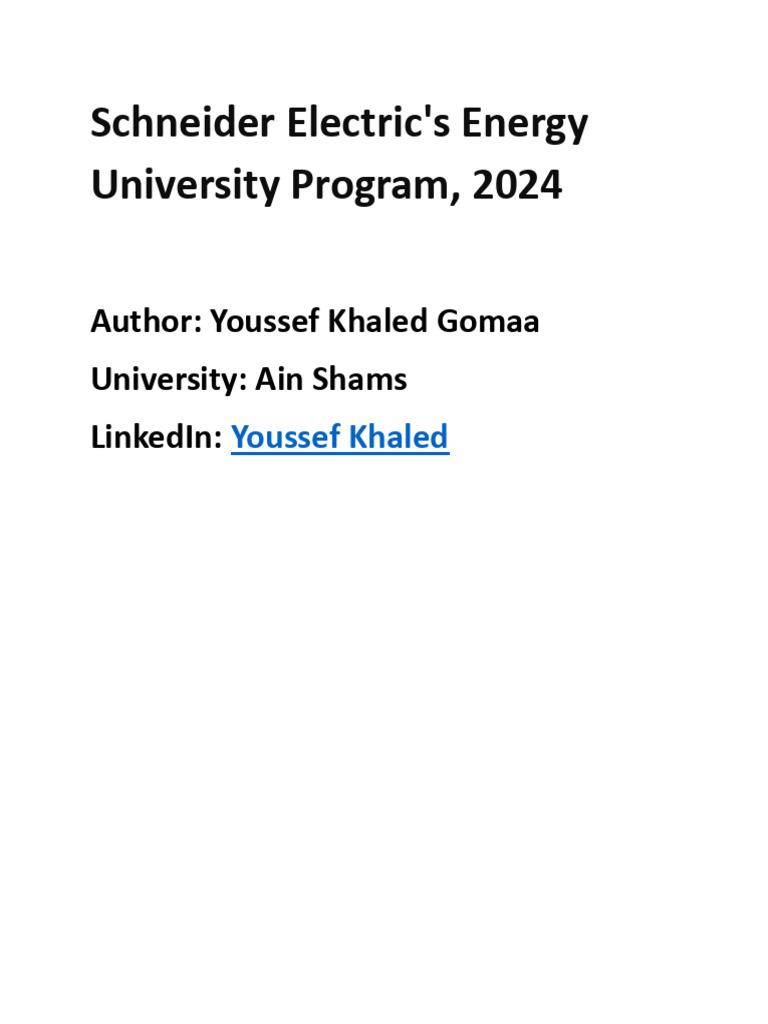 Schneider Electric's Energy University Program, 2024

Author: Youssef Khaled Gomaa

University: Ain Shams

LinkedIn: Youssef Khaled